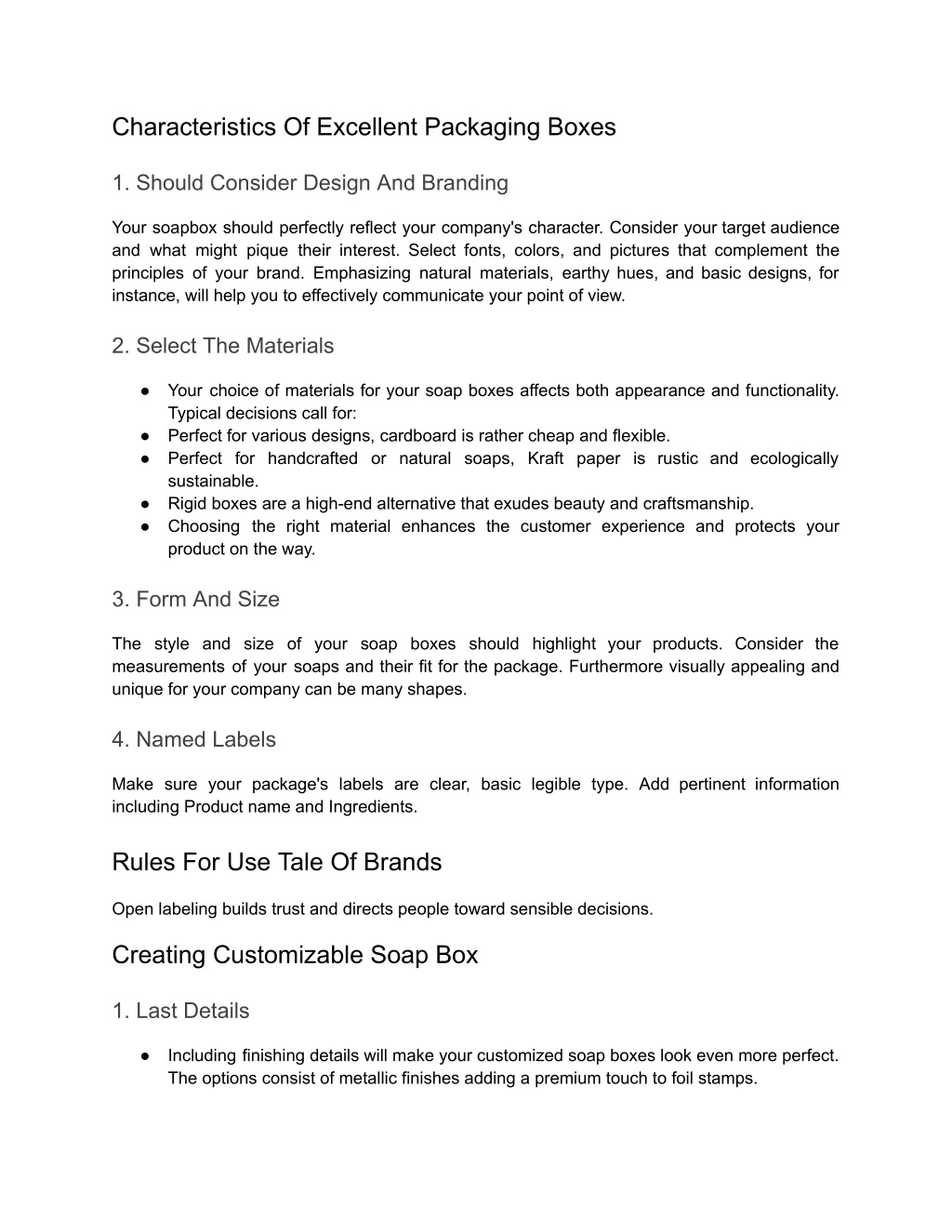 Characteristics Of Excellent Packaging Boxes

1. Should Consider Design And Branding

Your soapbox should perfectly reflect your company's character. Consider your target audience and what might pique their interest. Select fonts, colors, and pictures that complement the principles of your brand. Emphasizing natural materials, earthy hues, and basic designs, for instance, will help you to effectively communicate your point of view.

2. Select The Materials

● Your choice of materials for your soap boxes affects both appearance and functionality. Typical decisions call for:
● Perfect for various designs, cardboard is rather cheap and flexible.
● Perfect for handcrafted or natural soaps, Kraft paper is rustic and ecologically sustainable.
● Rigid boxes are a high-end alternative that exudes beauty and craftsmanship.
● Choosing the right material enhances the customer experience and protects your product on the way.

3. Form And Size

The style and size of your soap boxes should highlight your products. Consider the measurements of your soaps and their fit for the package. Furthermore visually appealing and unique for your company can be many shapes.

4. Named Labels

Make sure your package's labels are clear, basic legible type. Add pertinent information including Product name and Ingredients.

Rules For Use Tale Of Brands

Open labeling builds trust and directs people toward sensible decisions.

Creating Customizable Soap Box

1. Last Details

● Including finishing details will make your customized soap boxes look even more perfect. The options consist of metallic finishes adding a premium touch to foil stamps.